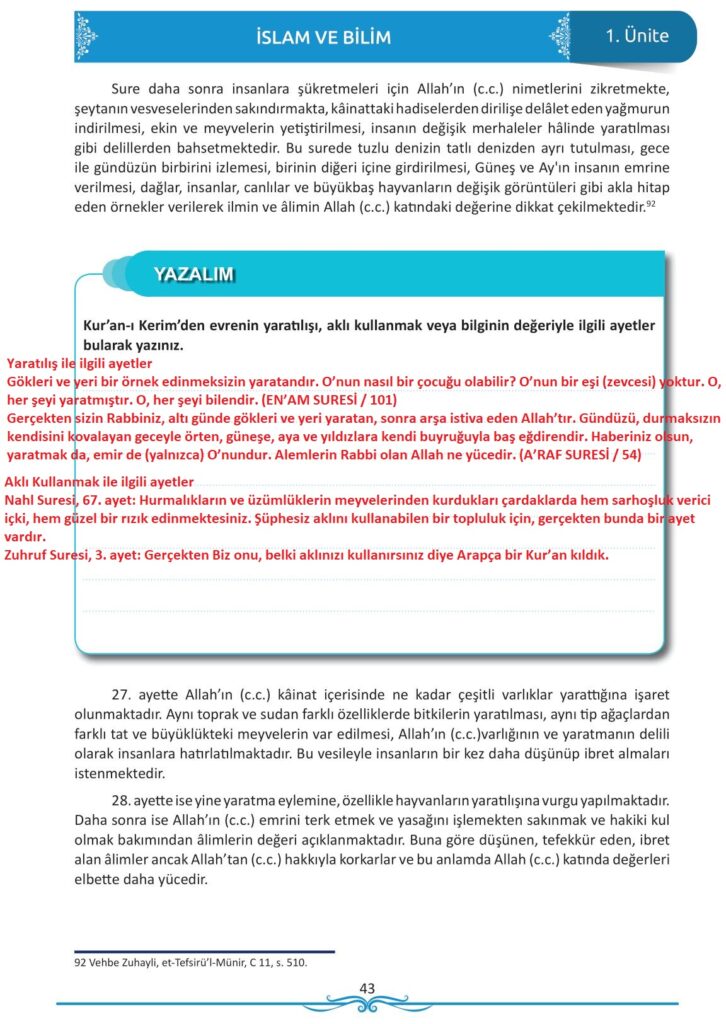 İSLAM VE BİLİM

1. Ünite

Sure daha sonra insanlara şükretmeleri için Allah'ın (c.c.) nimetlerini zikretmekte, şeytanın vesveselerinden sakındırmakta, kâinattaki hadiselerden dirilişe delâlet eden yağmurun indirilmesi, ekin ve meyvelerin yetiştirilmesi, insanın değişik merhaleler hâlinde yaratılması gibi delillerden bahsetmektedir. Bu surede tuzlu denizin tatlı denizden ayrı tutulması, gece ile gündüzün birbirini izlemesi, birinin diğeri içine girdirilmesi, Güneş ve Ay'ın insanın emrine verilmesi, dağlar, insanlar, canlılar ve büyükbaş hayvanların değişik görüntüleri gibi akla hitap eden örnekler verilerek ilmin ve âlimin Allah (c.c.) katındaki değerine dikkat çekilmektedir.$^{92}$

YAZALIM

Kur'an-ı Kerim'den evrenin yaratılışı, aklı kullanmak veya bilginin değeriyle ilgili ayetler bularak yazınız.

Yaratılış ile ilgili ayetler
Gökleri ve yeri bir örnek edinmeksizin yaratandır. O'nun nasıl bir çocuğu olabilir? O'nun bir eşi (zevcesi) yoktur. O, her şeyi yaratmıştır. O, her şeyi bilendir. (EN'AM SURESİ / 101)
Gerçekten sizin Rabbiniz, altı günde gökleri ve yeri yaratan, sonra arşa istiva eden Allah'tır. Gündüzü, durmaksızın kendisini kovalayan geceyle örten, güneşe, aya ve yıldızlara kendi buyruğuyla baş eğdirendir. Haberiniz olsun, yaratmak da, emir de (yalnızca) O'nundur. Alemlerin Rabbi olan Allah ne yücedir. (A'RAF SURESİ / 54)

Aklı Kullanmak ile ilgili ayetler
Nahl Suresi, 67. ayet: Hurmalıkların ve üzümlüklerin meyvelerinden kurdukları çardaklarda hem sarhoşluk verici içki, hem güzel bir rızık edinmektesiniz. Şüphesiz aklını kullanabilen bir topluluk için, gerçekten bunda bir ayet vardır.
Zuhruf Suresi, 3. ayet: Gerçekten Biz onu, belki aklınızı kullanırsınız diye Arapça bir Kur'an kıldık.

27. ayette Allah'ın (c.c.) kâinat içerisinde ne kadar çeşitli varlıklar yarattığına işaret olunmaktadır. Aynı toprak ve sudan farklı özelliklerde bitkilerin yaratılması, aynı tip ağaçlardan farklı tat ve büyüklükteki meyvelerin var edilmesi, Allah'ın (c.c.)varlığının ve yaratmanın delili olarak insanlara hatırlatılmaktadır. Bu vesileyle insanların bir kez daha düşünüp ibret almaları istenmektedir.

28. ayette ise yine yaratma eylemine, özellikle hayvanların yaratılışına vurgu yapılmaktadır. Daha sonra ise Allah'ın (c.c.) emrini terk etmek ve yasağını işlemekten sakınmak ve hakiki kul olmak bakımından âlimlerin değeri açıklanmaktadır. Buna göre düşünen, tefekkür eden, ibret alan âlimler ancak Allah'tan (c.c.) hakkıyla korkarlar ve bu anlamda Allah (c.c.) katında değerleri elbette daha yücedir.

92 Vehbe Zuhayli, et-Tefsirü'l-Münir, C 11, s. 510.

43